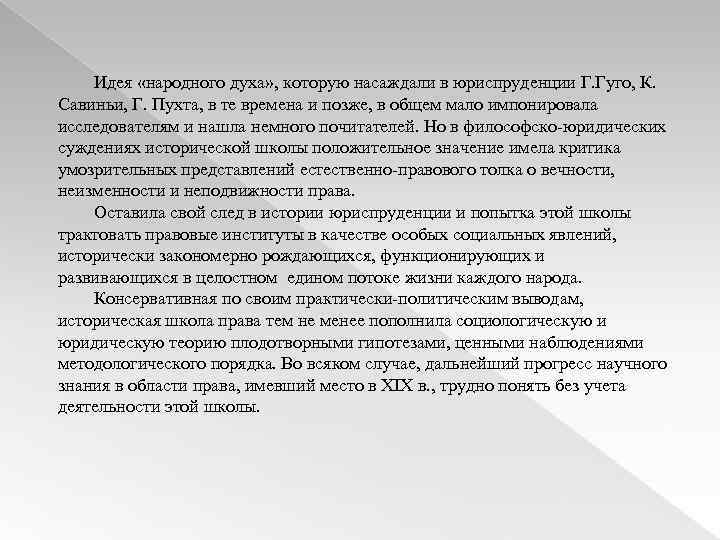 Идея «народного духа», которую насаждали в юриспруденции Г.Гуго, К. Савиньи, Г. Пухта, в те времена и позже, в общем мало импонировала исследователям и нашла немного почитателей. Но в философско-юридических суждениях исторической школы положительное значение имела критика умозрительных представлений естественно-правового толка о вечности, неизменности и неподвижности права.

Оставила свой след в истории юриспруденции и попытка этой школы трактовать правовые институты в качестве особых социальных явлений, исторически закономерно рождающихся, функционирующих и развивающихся в целостном едином потоке жизни каждого народа.

Консервативная по своим практически-политическим выводам, историческая школа права тем не менее пополнила социологическую и юридическую теорию плодотворными гипотезами, ценными наблюдениями методологического порядка. Во всяком случае, дальнейший прогресс научного знания в области права, имевший место в XIX в., трудно понять без учета деятельности этой школы.